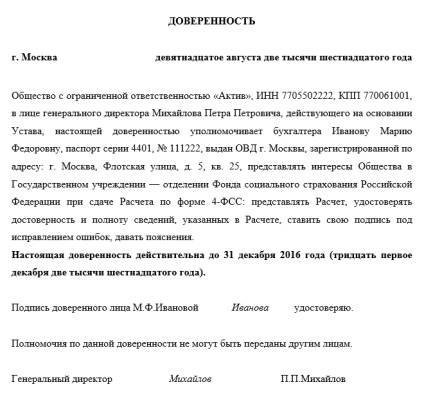 ДОВЕРЕННОСТЬ

г. Москва девятнадцатое августа две тысячи шестнадцатого года

Общество с ограниченной ответственностью «Актив», ИНН 7705502222, КПП 770061001, в лице генерального директора Михайлова Петра Петровича, действующего на основании Устава, настоящей доверенностью уполномочивает бухгалтера Иванову Марию Федоровну, паспорт серии 4401, № 111222, выдан ОВД г. Москвы, зарегистрированной по адресу: г. Москва, Флотская улица, д. 5, кв. 25, представлять интересы Общества в Государственном учреждении — отделении Фонда социального страхования Российской Федерации при сдаче Расчета по форме 4-ФСС: представлять Расчет, удостоверять достоверность и полноту сведений, указанных в Расчете, ставить свою подпись под исправлением ошибок, давать пояснения.

Настоящая доверенность действительна до 31 декабря 2016 года (тридцать первое декабря две тысячи шестнадцатого года).

Подпись доверенного лица М.Ф.Ивановой Иванова удостоверяю.

Полномочия по данной доверенности не могут быть переданы другим лицам.

Генеральный директор Михайлов П.П.Михайлов